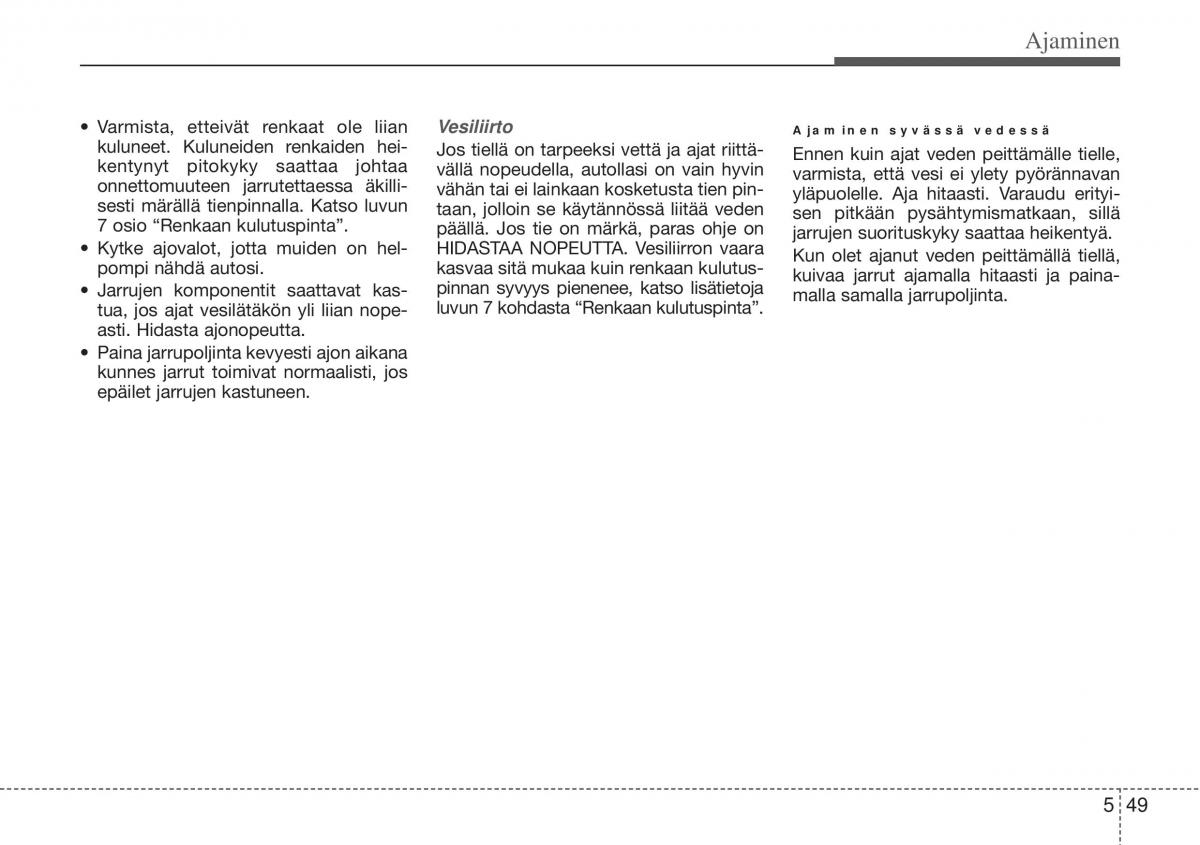 Ajaminen

• Varmista, etteivät renkaat ole liian kuluneet. Kuluneiden renkaiden heikentynyt pitokyky saattaa johtaa onnettomuuteen jarrutettaessa äkillisesti märällä tienpinnalla. Katso luvun 7 osio “Renkaan kulutuspinta”.
• Kytke ajovalot, jotta muiden on helpompi nähdä autosi.
• Jarrujen komponentit saattavat kastua, jos ajat vesilätäkön yli liian nopeasti. Hidasta ajonopeutta.
• Paina jarrupoljinta kevyesti ajon aikana kunnes jarrut toimivat normaalisti, jos epäilet jarrujen kastuneen.

Vesiliirto

Jos tiellä on tarpeeksi vettä ja ajat riittävällä nopeudella, autollasi on vain hyvin vähän tai ei lainkaan kosketusta tien pintaan, jolloin se käytännössä liitää veden päällä. Jos tie on märkä, paras ohje on HIDASTAA NOPEUTTA. Vesiliirron vaara kasvaa sitä mukaa kuin renkaan kulutuspinnan syvyys pienenee, katso lisätietoja luvun 7 kohdasta “Renkaan kulutuspinta”.

Ajaminen syvässä vedessä

Ennen kuin ajat veden peittämälle tielle, varmista, että vesi ei ylety pyörännavan yläpuolelle. Aja hitaasti. Varaudu erityisen pitkään pysähtymismatkaan, sillä jarrujen suorituskyky saattaa heikentyä.

Kun olet ajanut veden peittämällä tiellä, kuivaa jarrut ajamalla hitaasti ja painamalla samalla jarrupoljinta.

5 49